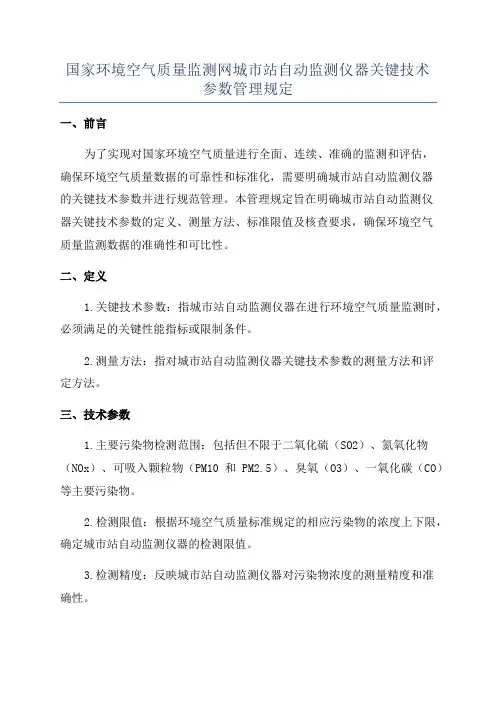 国家环境空气质量监测网城市站自动监测仪器关键技术参数管理规定

一、前言

为了实现对国家环境空气质量进行全面、连续、准确的监测和评估，确保环境空气质量数据的可靠性和标准化，需要明确城市站自动监测仪器的关键技术参数并进行规范管理。本管理规定旨在明确城市站自动监测仪器关键技术参数的定义、测量方法、标准限值及核查要求，确保环境空气质量监测数据的准确性和可比性。

二、定义

1.关键技术参数：指城市站自动监测仪器在进行环境空气质量监测时，必须满足的关键性能指标或限制条件。

2.测量方法：指对城市站自动监测仪器关键技术参数的测量方法和评定方法。

三、技术参数

1.主要污染物检测范围：包括但不限于二氧化硫（SO2）、氮氧化物（NOx）、可吸入颗粒物（PM10 和 PM2.5）、臭氧（O3）、一氧化碳（CO）等主要污染物。

2.检测限值：根据环境空气质量标准规定的相应污染物的浓度上下限，确定城市站自动监测仪器的检测限值。

3.检测精度：反映城市站自动监测仪器对污染物浓度的测量精度和准确性。